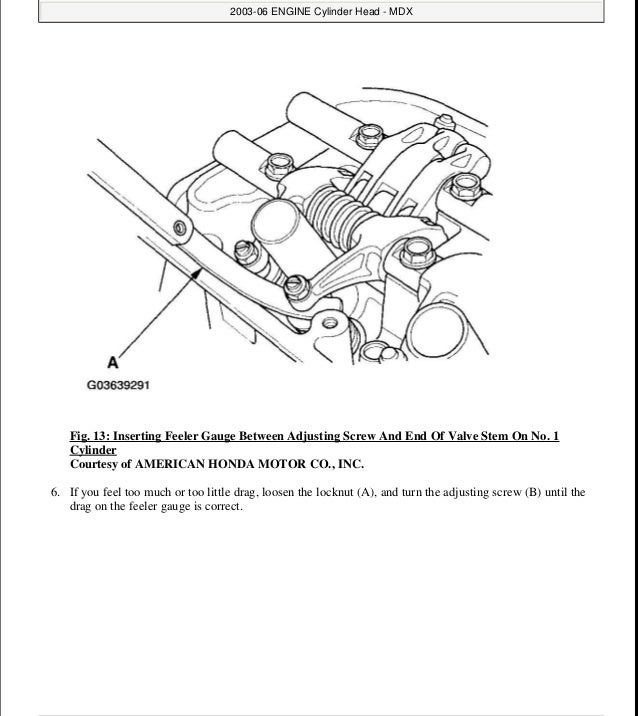 2003-06 ENGINE Cylinder Head - MDX

A

G03639291

Fig. 13: Inserting Feeler Gauge Between Adjusting Screw And End Of Valve Stem On No. 1 Cylinder
Courtesy of AMERICAN HONDA MOTOR CO., INC.

6. If you feel too much or too little drag, loosen the locknut (A), and turn the adjusting screw (B) until the drag on the feeler gauge is correct.